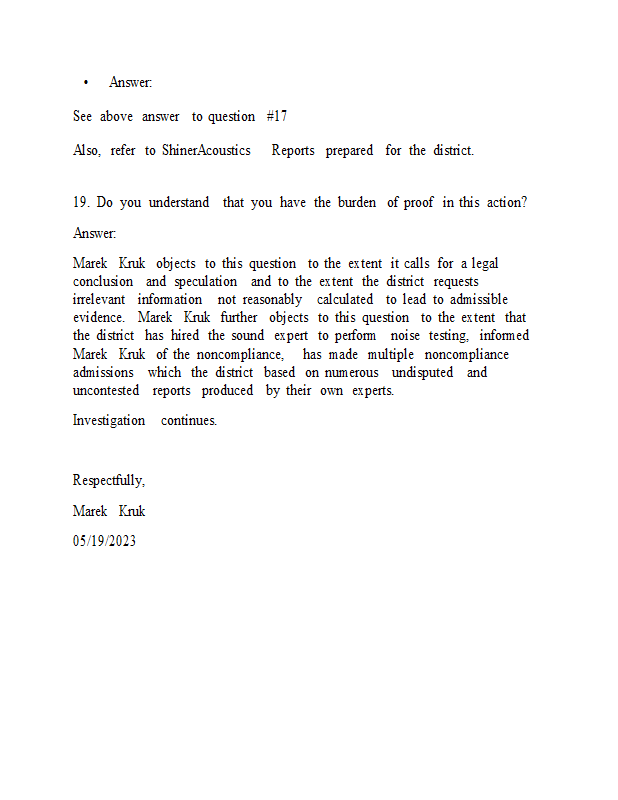 • Answer:

See above answer to question #17

Also, refer to ShinerAcoustics Reports prepared for the district.

19. Do you understand that you have the burden of proof in this action?

Answer:

Marek Kruk objects to this question to the extent it calls for a legal conclusion and speculation and to the extent the district requests irrelevant information not reasonably calculated to lead to admissible evidence. Marek Kruk further objects to this question to the extent that the district has hired the sound expert to perform noise testing, informed Marek Kruk of the noncompliance, has made multiple noncompliance admissions which the district based on numerous undisputed and uncontested reports produced by their own experts.

Investigation continues.

Respectfully,

Marek Kruk

05/19/2023